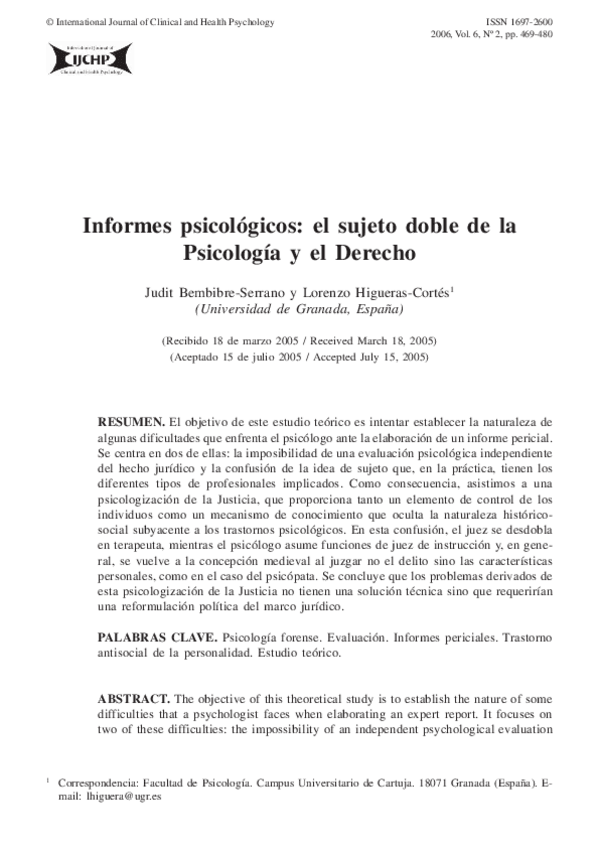 © International Journal of Clinical and Health Psychology

ISSN 1697-2600
2006, Vol. 6, Nº 2, pp. 469-480

International Journal of
IJCHP
Clinical and Health Psychology

Informes psicológicos: el sujeto doble de la Psicología y el Derecho

Judit Bembibre-Serrano y Lorenzo Higueras-Cortés$^1$
(Universidad de Granada, España)

(Recibido 18 de marzo 2005 / Received March 18, 2005)
(Aceptado 15 de julio 2005 / Accepted July 15, 2005)

RESUMEN. El objetivo de este estudio teórico es intentar establecer la naturaleza de algunas dificultades que enfrenta el psicólogo ante la elaboración de un informe pericial. Se centra en dos de ellas: la imposibilidad de una evaluación psicológica independiente del hecho jurídico y la confusión de la idea de sujeto que, en la práctica, tienen los diferentes tipos de profesionales implicados. Como consecuencia, asistimos a una psicologización de la Justicia, que proporciona tanto un elemento de control de los individuos como un mecanismo de conocimiento que oculta la naturaleza histórico-social subyacente a los trastornos psicológicos. En esta confusión, el juez se desdobla en terapeuta, mientras el psicólogo asume funciones de juez de instrucción y, en general, se vuelve a la concepción medieval al juzgar no el delito sino las características personales, como en el caso del psicópata. Se concluye que los problemas derivados de esta psicologización de la Justicia no tienen una solución técnica sino que requerirían una reformulación política del marco jurídico.

PALABRAS CLAVE. Psicología forense. Evaluación. Informes periciales. Trastorno antisocial de la personalidad. Estudio teórico.

ABSTRACT. The objective of this theoretical study is to establish the nature of some difficulties that a psychologist faces when elaborating an expert report. It focuses on two of these difficulties: the impossibility of an independent psychological evaluation

$^1$ Correspondencia: Facultad de Psicología. Campus Universitario de Cartuja. 18071 Granada (España). E-mail: lhiguera@ugr.es